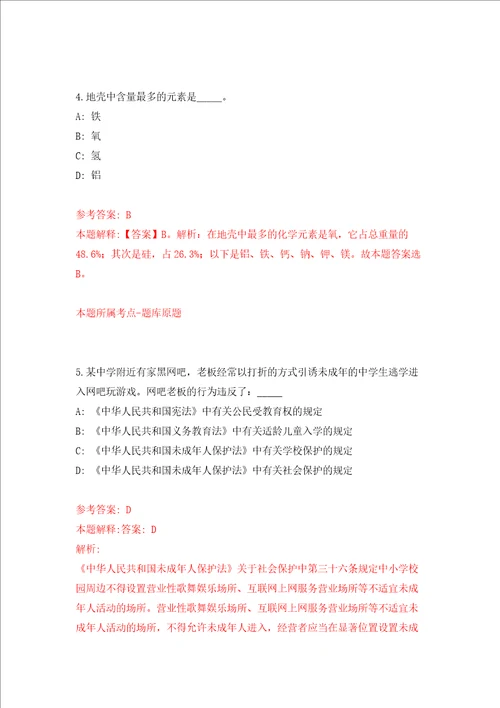 4.地壳中含量最多的元素是_____。

A: 铁

B: 氧

C: 氢

D: 铝

参考答案: B

本题解释:【答案】B。解析:在地壳中最多的化学元素是氧,它占总重量的48.6%;其次是硅,占26.3%;以下是铝、铁、钙、钠、钾、镁。故本题答案选B。

本题所属考点-题库原题

5.某中学附近有家黑网吧,老板经常以打折的方式引诱未成年的中学生逃学进入网吧玩游戏。网吧老板的行为违反了:_____

A: 《中华人民共和国宪法》中有关公民受教育权的规定

B: 《中华人民共和国义务教育法》中有关适龄儿童入学的规定

C: 《中华人民共和国未成年人保护法》中有关学校保护的规定

D: 《中华人民共和国未成年人保护法》中有关社会保护的规定

参考答案: D

本题解释:答案: D

解析:

《中华人民共和国未成年人保护法》关于社会保护中第三十六条规定中小学校园周边不得设置营业性歌舞娱乐场所、互联网上网服务营业场所等不适宜未成年人活动的场所。营业性歌舞娱乐场所、互联网上网服务营业场所等不适宜未成年人活动的场所,不得允许未成年人进入,经营者应当在显著位置设置未成